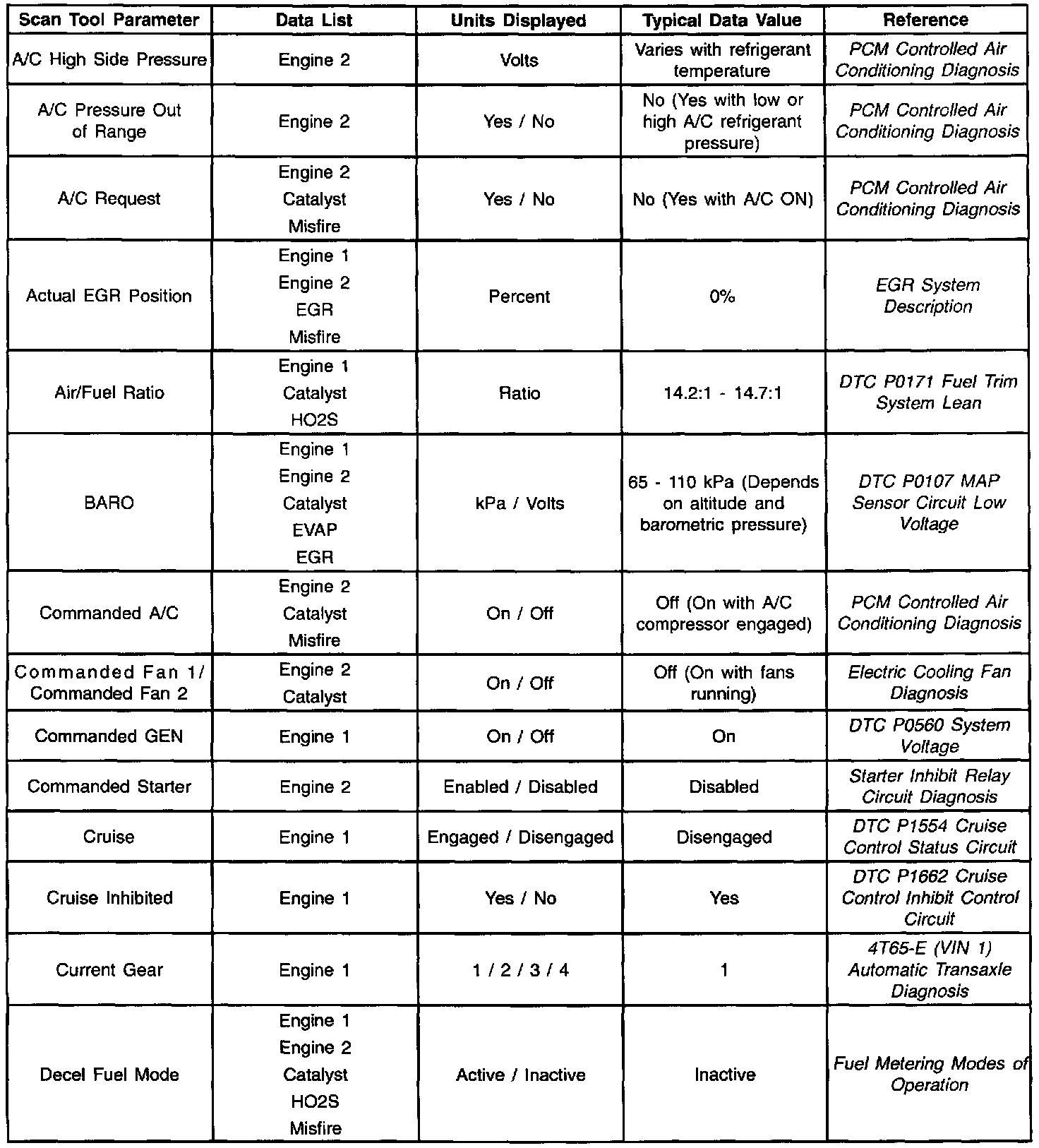 | Scan Tool Parameter | Data List | Units Displayed | Typical Data Value | Reference |
|---|---|---|---|---|
| A/C High Side Pressure | Engine 2 | Volts | Varies with refrigerant temperature | PCM Controlled Air Conditioning Diagnosis |
| A/C Pressure Out of Range | Engine 2 | Yes / No | No (Yes with low or high A/C refrigerant pressure) | PCM Controlled Air Conditioning Diagnosis |
| A/C Request | Engine 2 Catalyst Misfire | Yes / No | No (Yes with A/C ON) | PCM Controlled Air Conditioning Diagnosis |
| Actual EGR Position | Engine 1 Engine 2 EGR Misfire | Percent | 0% | EGR System Description |
| Air/Fuel Ratio | Engine 1 Catalyst HO2S | Ratio | 14.2:1 - 14.7:1 | DTC P0171 Fuel Trim System Lean |
| BARO | Engine 1 Engine 2 Catalyst EVAP EGR | kPa / Volts | 65 - 110 kPa (Depends on altitude and barometric pressure) | DTC P0107 MAP Sensor Circuit Low Voltage |
| Commanded A/C | Engine 2 Catalyst Misfire | On / Off | Off (On with A/C compressor engaged) | PCM Controlled Air Conditioning Diagnosis |
| Commanded Fan 1/ Commanded Fan 2 | Engine 2 Catalyst | On / Off | Off (On with fans running) | Electric Cooling Fan Diagnosis |
| Commanded GEN | Engine 1 | On / Off | On | DTC P0560 System Voltage |
| Commanded Starter | Engine 2 | Enabled / Disabled | Disabled | Starter Inhibit Relay Circuit Diagnosis |
| Cruise | Engine 1 | Engaged / Disengaged | Disengaged | DTC P1554 Cruise Control Status Circuit |
| Cruise Inhibited | Engine 1 | Yes / No | Yes | DTC P1662 Cruise Control Inhibit Control Circuit |
| Current Gear | Engine 1 | 1 / 2 / 3 / 4 | 1 | 4T65-E (VIN 1) Automatic Transaxle Diagnosis |
| Decel Fuel Mode | Engine 1 Engine 2 Catalyst HO2S Misfire | Active / Inactive | Inactive | Fuel Metering Modes of Operation |